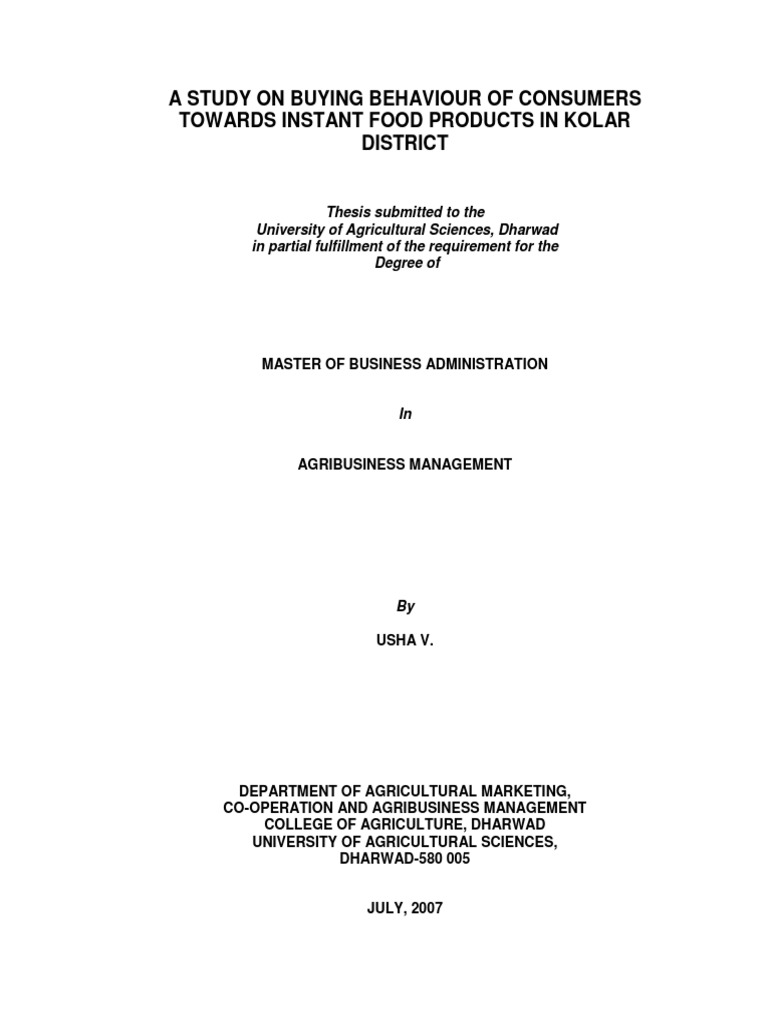 A STUDY ON BUYING BEHAVIOUR OF CONSUMERS TOWARDS INSTANT FOOD PRODUCTS IN KOLAR DISTRICT

Thesis submitted to the University of Agricultural Sciences, Dharwad in partial fulfillment of the requirement for the Degree of

MASTER OF BUSINESS ADMINISTRATION

In

AGRIBUSINESS MANAGEMENT

By

USHA V.

DEPARTMENT OF AGRICULTURAL MARKETING, CO-OPERATION AND AGRIBUSINESS MANAGEMENT
COLLEGE OF AGRICULTURE, DHARWAD
UNIVERSITY OF AGRICULTURAL SCIENCES,
DHARWAD-580 005

JULY, 2007